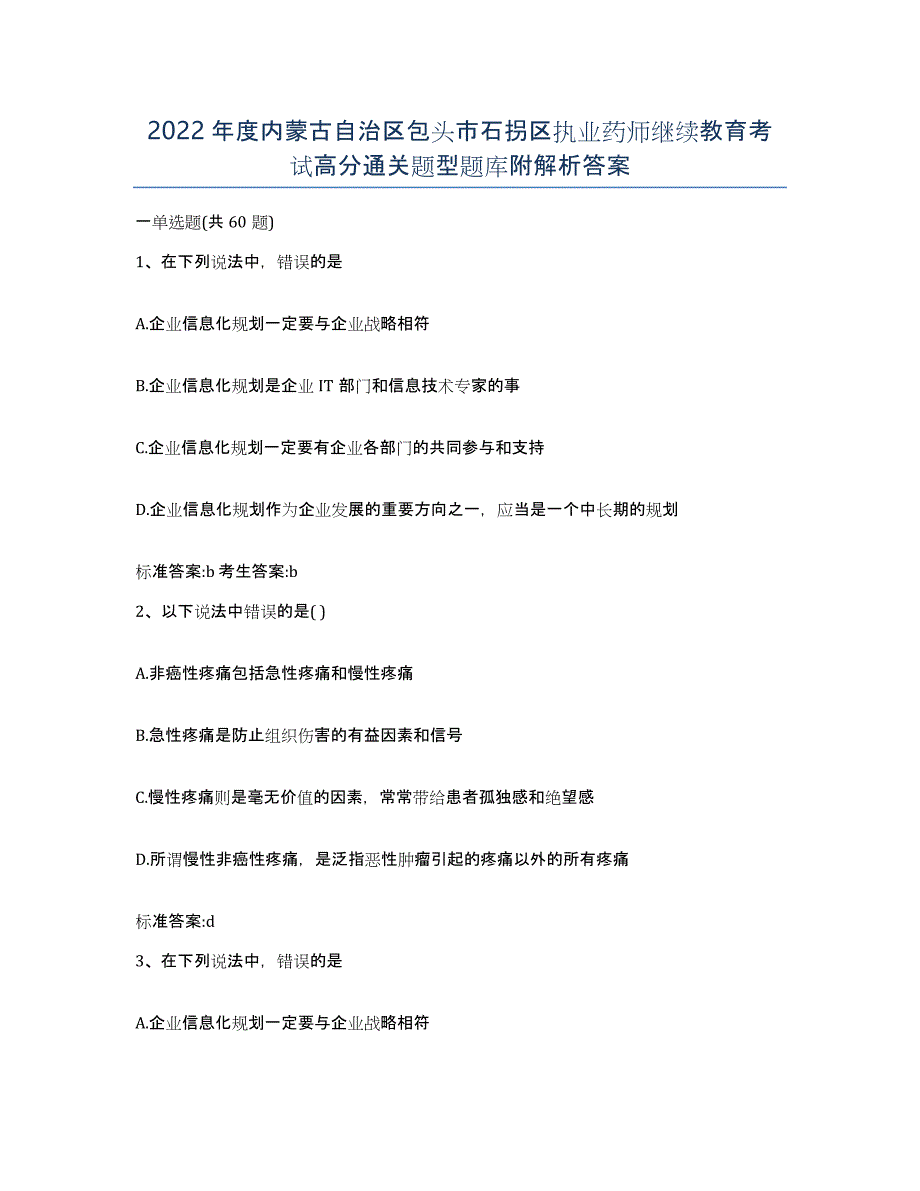 2022 年度内蒙古自治区包头市石拐区执业药师继续教育考试高分通关题型题库附解析答案

一单选题(共 60 题)

1、在下列说法中，错误的是

A.企业信息化规划一定要与企业战略相符

B.企业信息化规划是企业 IT 部门和信息技术专家的事

C.企业信息化规划一定要有企业各部门的共同参与和支持

D.企业信息化规划作为企业发展的重要方向之一，应当是一个中长期的规划

标准答案:b 考生答案:b

2、以下说法中错误的是( )

A.非癌性疼痛包括急性疼痛和慢性疼痛

B.急性疼痛是防止组织伤害的有益因素和信号

C.慢性疼痛则是毫无价值的因素，常常带给患者孤独感和绝望感

D.所谓慢性非癌性疼痛，是泛指恶性肿瘤引起的疼痛以外的所有疼痛

标准答案:d

3、在下列说法中，错误的是

A.企业信息化规划一定要与企业战略相符